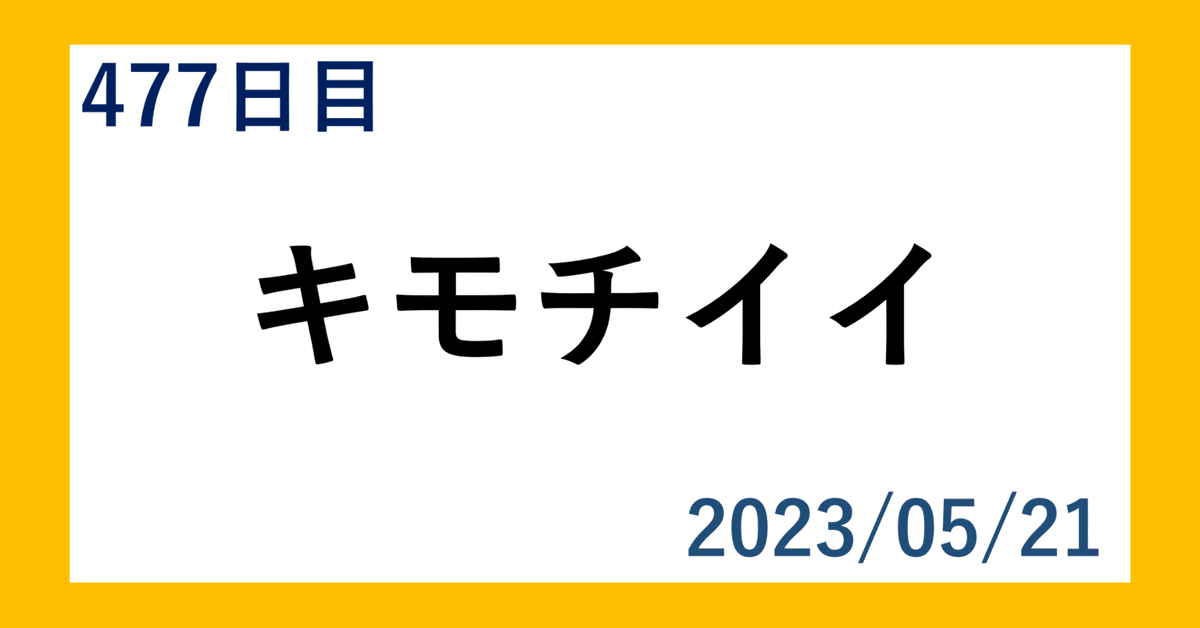 477日目

キモチイイ

2023/05/21